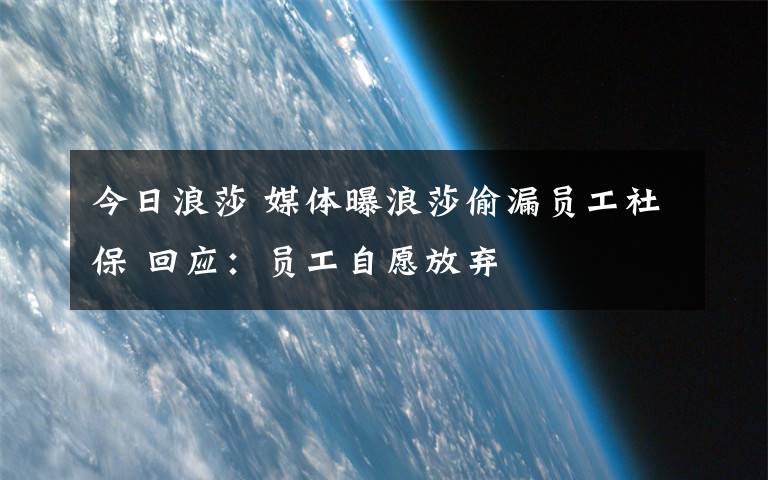 今日浪莎 媒体曝浪莎偷漏员工社保 回应：员工自愿放弃